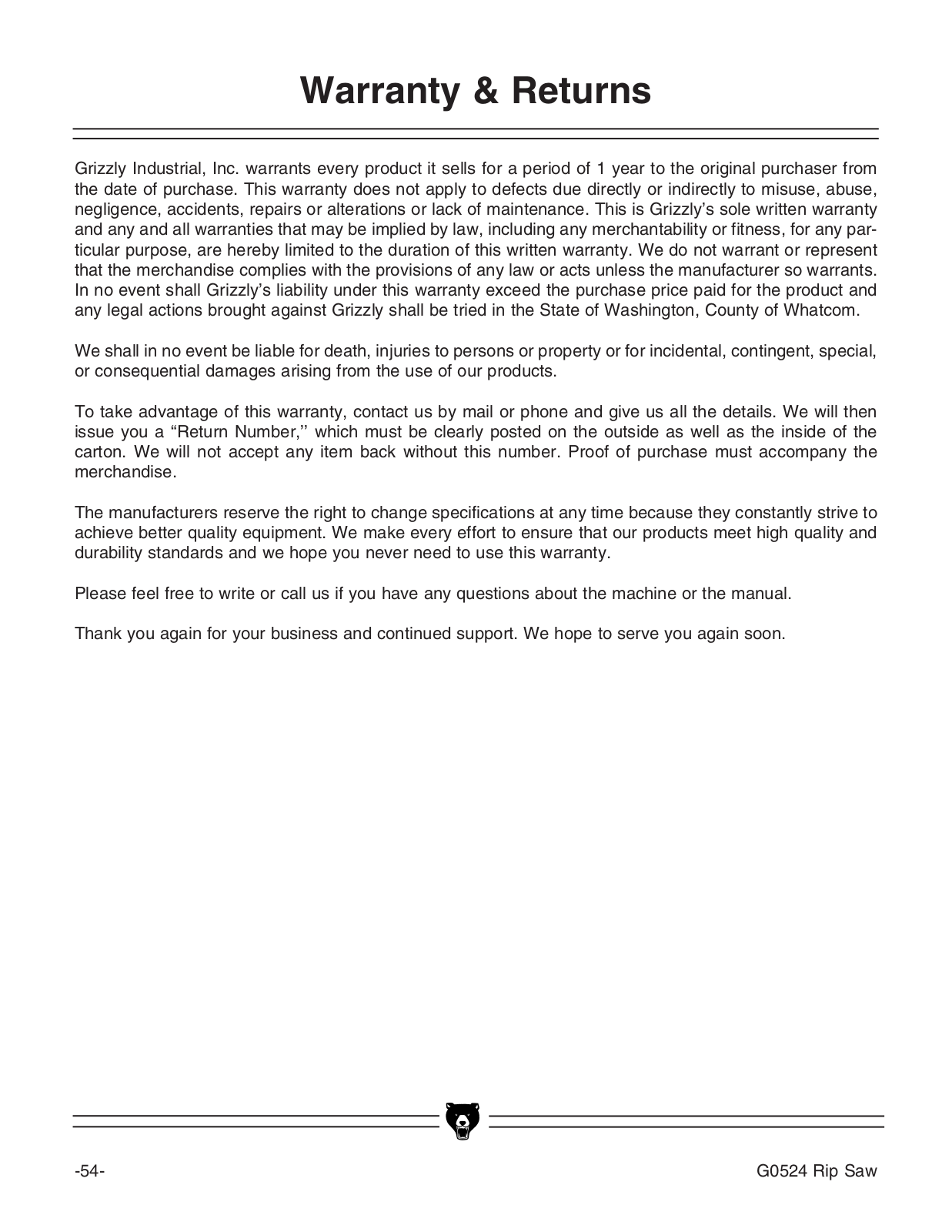 Warranty & Returns

Grizzly Industrial, Inc. warrants every product it sells for a period of 1 year to the original purchaser from the date of purchase. This warranty does not apply to defects due directly or indirectly to misuse, abuse, negligence, accidents, repairs or alterations or lack of maintenance. This is Grizzly's sole written warranty and any and all warranties that may be implied by law, including any merchantability or fitness, for any particular purpose, are hereby limited to the duration of this written warranty. We do not warrant or represent that the merchandise complies with the provisions of any law or acts unless the manufacturer so warrants. In no event shall Grizzly's liability under this warranty exceed the purchase price paid for the product and any legal actions brought against Grizzly shall be tried in the State of Washington, County of Whatcom.

We shall in no event be liable for death, injuries to persons or property or for incidental, contingent, special, or consequential damages arising from the use of our products.

To take advantage of this warranty, contact us by mail or phone and give us all the details. We will then issue you a "Return Number,'' which must be clearly posted on the outside as well as the inside of the carton. We will not accept any item back without this number. Proof of purchase must accompany the merchandise.

The manufacturers reserve the right to change specifications at any time because they constantly strive to achieve better quality equipment. We make every effort to ensure that our products meet high quality and durability standards and we hope you never need to use this warranty.

Please feel free to write or call us if you have any questions about the machine or the manual.

Thank you again for your business and continued support. We hope to serve you again soon.

-54-

G0524 Rip Saw